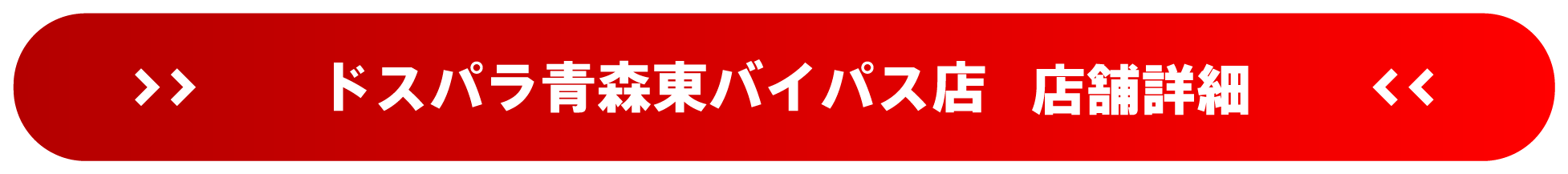 >> ドスパラ青森東バイパス店　店舗詳細 <<